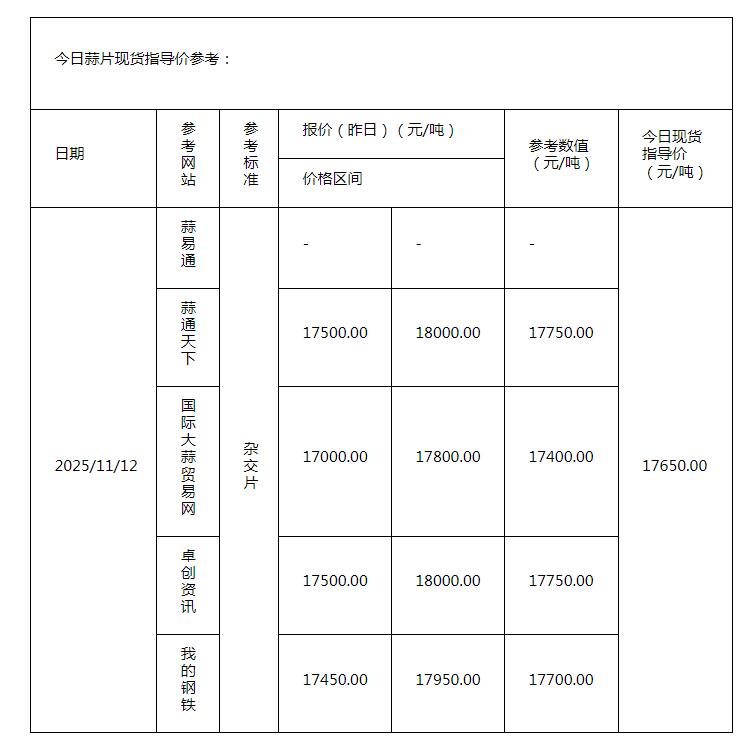 今日蒜片现货指导价参考：

| 日期 | 参考网站 | 参考标准 | 报价（昨日）（元/吨） 价格区间 | | 参考数值（元/吨） | 今日现货指导价（元/吨） |
|---|---|---|---|---|---|---|
| 2025/11/12 | 蒜易通 | 杂交片 | - | - | - | 17650.00 |
| | 蒜通天下 | | 17500.00 | 18000.00 | 17750.00 | |
| | 国际大蒜贸易网 | | 17000.00 | 17800.00 | 17400.00 | |
| | 卓创资讯 | | 17500.00 | 18000.00 | 17750.00 | |
| | 我的钢铁 | | 17450.00 | 17950.00 | 17700.00 | |